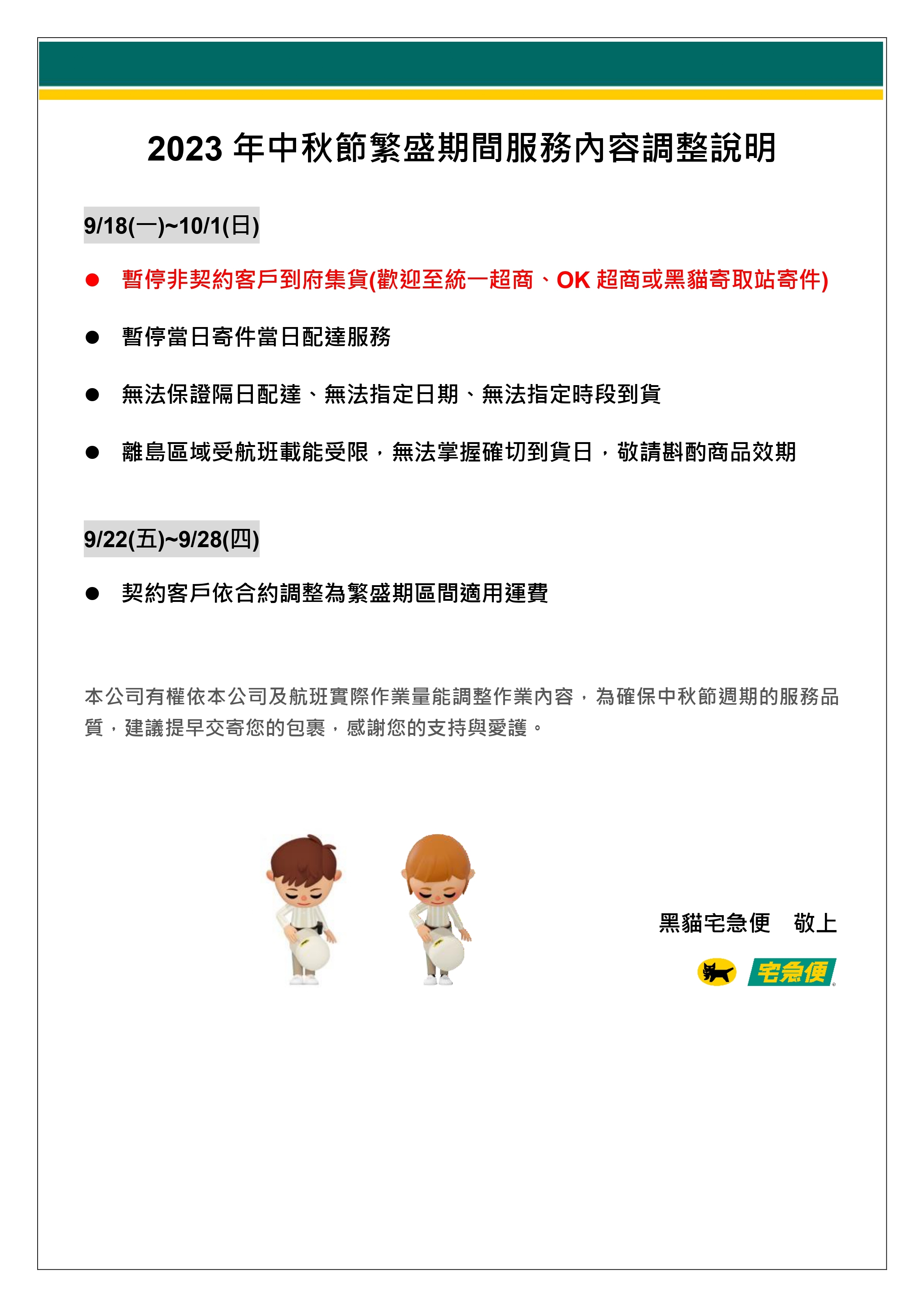 2023 年中秋節繁盛期間服務內容調整說明

9/18(一)~10/1(日)

● 暫停非契約客戶到府集貨(歡迎至統一超商、OK 超商或黑貓寄取站寄件)

● 暫停當日寄件當日配達服務

● 無法保證隔日配達、無法指定日期、無法指定時段到貨

● 離島區域受航班載能受限，無法掌握確切到貨日，敬請斟酌商品效期

9/22(五)~9/28(四)

● 契約客戶依合約調整為繁盛期區間適用運費

本公司有權依本公司及航班實際作業量能調整作業內容，為確保中秋節週期的服務品質，建議提早交寄您的包裹，感謝您的支持與愛護。

黑貓宅急便 敬上

宅急便